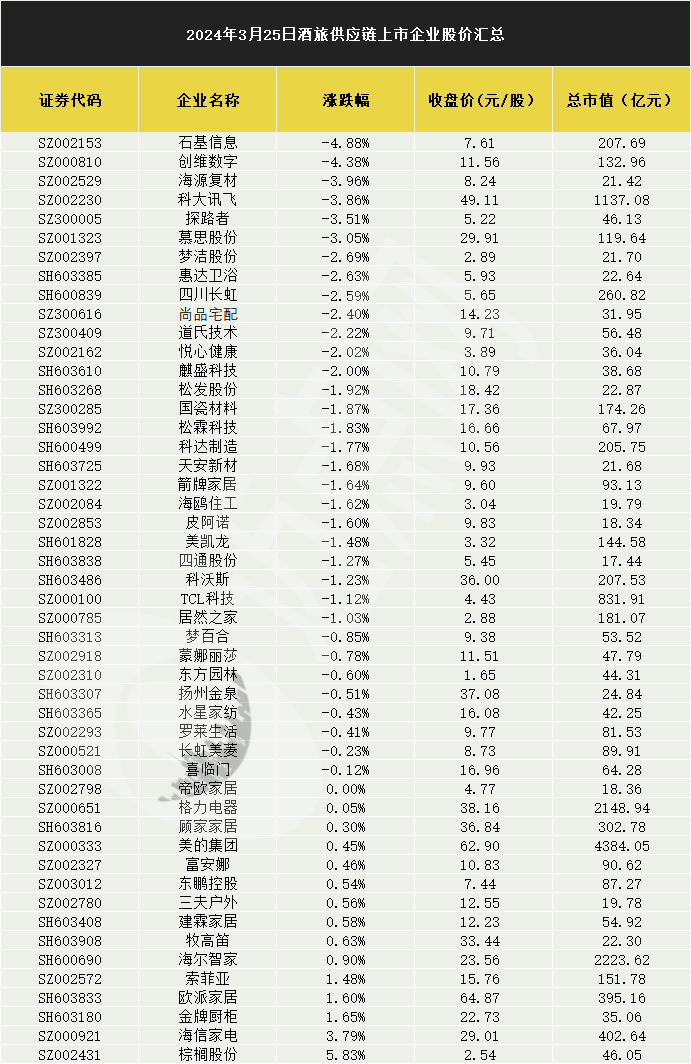 2024年3月25日酒旅供应链上市企业股价汇总

| 证券代码 | 企业名称 | 涨跌幅 | 收盘价(元/股) | 总市值(亿元) |
|---|---|---|---|---|
| SZ002153 | 石基信息 | -4.88% | 7.61 | 207.69 |
| SZ000810 | 创维数字 | -4.38% | 11.56 | 132.96 |
| SZ002529 | 海源复材 | -3.96% | 8.24 | 21.42 |
| SZ002230 | 科大讯飞 | -3.86% | 49.11 | 1137.08 |
| SZ300005 | 探路者 | -3.51% | 5.22 | 46.13 |
| SZ001323 | 慕思股份 | -3.05% | 29.91 | 119.64 |
| SZ002397 | 梦洁股份 | -2.69% | 2.89 | 21.70 |
| SH603385 | 惠达卫浴 | -2.63% | 5.93 | 22.64 |
| SH600839 | 四川长虹 | -2.59% | 5.65 | 260.82 |
| SZ300616 | 尚品宅配 | -2.40% | 14.23 | 31.95 |
| SZ300409 | 道氏技术 | -2.22% | 9.71 | 56.48 |
| SZ002162 | 悦心健康 | -2.02% | 3.89 | 36.04 |
| SH603610 | 麒盛科技 | -2.00% | 10.79 | 38.68 |
| SH603268 | 松发股份 | -1.92% | 18.42 | 22.87 |
| SZ300285 | 国瓷材料 | -1.87% | 17.36 | 174.26 |
| SH603992 | 松霖科技 | -1.83% | 16.66 | 67.97 |
| SH600499 | 科达制造 | -1.77% | 10.56 | 205.75 |
| SH603725 | 天安新材 | -1.68% | 9.93 | 21.68 |
| SZ001322 | 箭牌家居 | -1.64% | 9.60 | 93.13 |
| SZ002084 | 海鸥住工 | -1.62% | 3.04 | 19.79 |
| SZ002853 | 皮阿诺 | -1.60% | 9.83 | 18.34 |
| SH601828 | 美凯龙 | -1.48% | 3.32 | 144.58 |
| SH603838 | 四通股份 | -1.27% | 5.45 | 17.44 |
| SH603486 | 科沃斯 | -1.23% | 36.00 | 207.53 |
| SZ000100 | TCL科技 | -1.12% | 4.43 | 831.91 |
| SZ000785 | 居然之家 | -1.03% | 2.88 | 181.07 |
| SH603313 | 梦百合 | -0.85% | 9.38 | 53.52 |
| SZ002918 | 蒙娜丽莎 | -0.78% | 11.51 | 47.79 |
| SZ002310 | 东方园林 | -0.60% | 1.65 | 44.31 |
| SH603307 | 扬州金泉 | -0.51% | 37.08 | 24.84 |
| SH603365 | 水星家纺 | -0.43% | 16.08 | 42.25 |
| SZ002293 | 罗莱生活 | -0.41% | 9.77 | 81.53 |
| SZ000521 | 长虹美菱 | -0.23% | 8.73 | 89.91 |
| SH603008 | 喜临门 | -0.12% | 16.96 | 64.28 |
| SZ002798 | 帝欧家居 | 0.00% | 4.77 | 18.36 |
| SZ000651 | 格力电器 | 0.05% | 38.16 | 2148.94 |
| SH603816 | 顾家家居 | 0.30% | 36.84 | 302.78 |
| SZ000333 | 美的集团 | 0.45% | 62.90 | 4384.05 |
| SZ002327 | 富安娜 | 0.46% | 10.83 | 90.62 |
| SZ003012 | 东鹏控股 | 0.54% | 7.44 | 87.27 |
| SZ002780 | 三夫户外 | 0.56% | 12.55 | 19.78 |
| SH603408 | 建霖家居 | 0.58% | 12.23 | 54.92 |
| SH603908 | 牧高笛 | 0.63% | 33.44 | 22.30 |
| SH600690 | 海尔智家 | 0.90% | 23.56 | 2223.62 |
| SZ002572 | 索菲亚 | 1.48% | 15.76 | 151.78 |
| SH603833 | 欧派家居 | 1.60% | 64.87 | 395.16 |
| SH603180 | 金牌厨柜 | 1.65% | 22.73 | 35.06 |
| SZ000921 | 海信家电 | 3.79% | 29.01 | 402.64 |
| SZ002431 | 棕榈股份 | 5.83% | 2.54 | 46.05 |